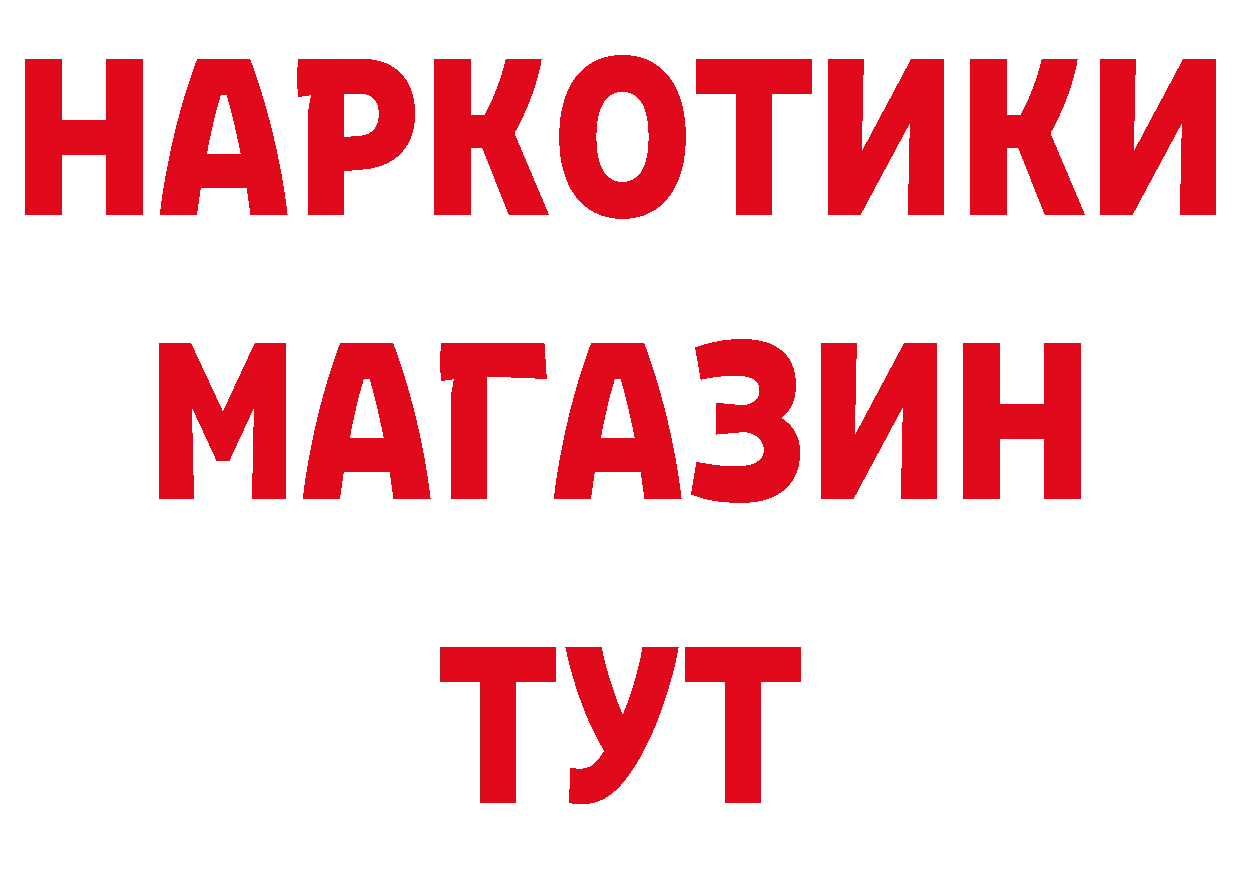 НАРКОТИКИ
МАГАЗИН
ТУТ